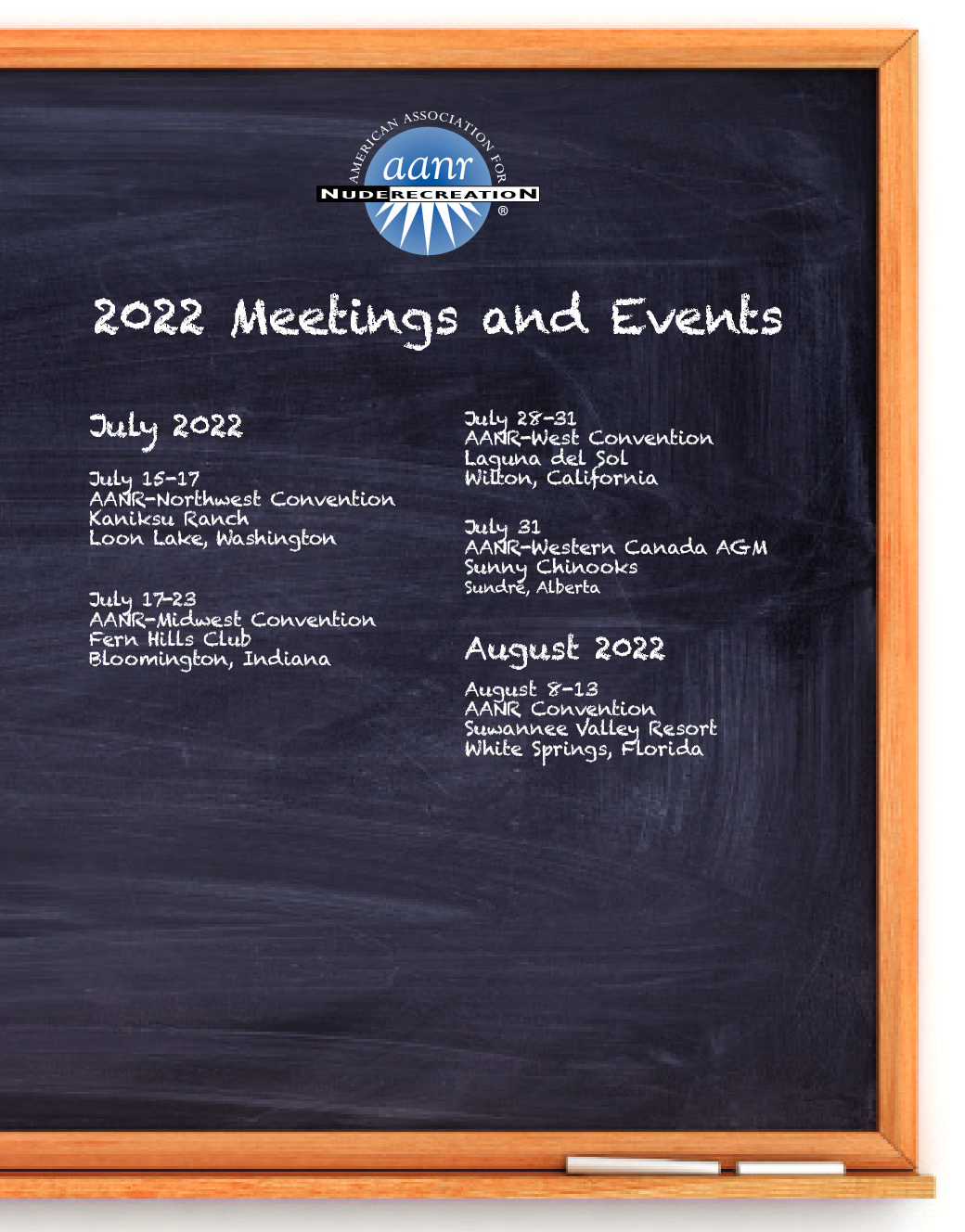 AMERICAN ASSOCIATION FOR
aanr
NUDE RECREATION
®

2022 Meetings and Events

July 2022

July 15-17
AANR-Northwest Convention
Kaniksu Ranch
Loon Lake, Washington

July 17-23
AANR-Midwest Convention
Fern Hills Club
Bloomington, Indiana

July 28-31
AANR-West Convention
Laguna del Sol
Wilton, California

July 31
AANR-Western Canada AGM
Sunny Chinooks
Sundre, Alberta

August 2022

August 8-13
AANR Convention
Suwannee Valley Resort
White Springs, Florida